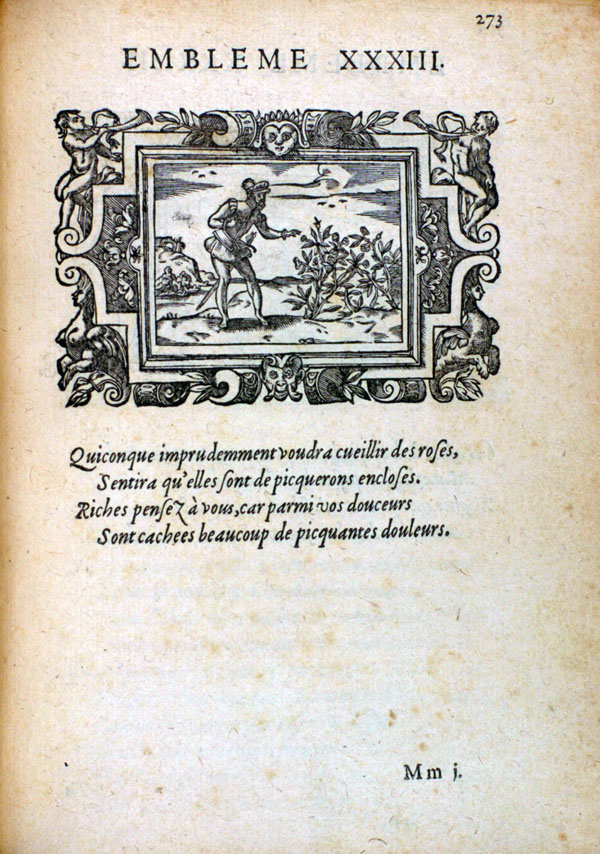 273

EMBLEME XXXIII.

Quiconque imprudemment voudra cueillir des roses,
Sentira qu'elles sont de picquerons encloses.
Riches pensez à vous, car parmi vos douceurs
Sont cachees beaucoup de picquantes douleurs.

Mm j.